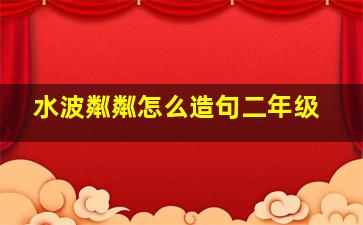 水波粼粼怎么造句二年级